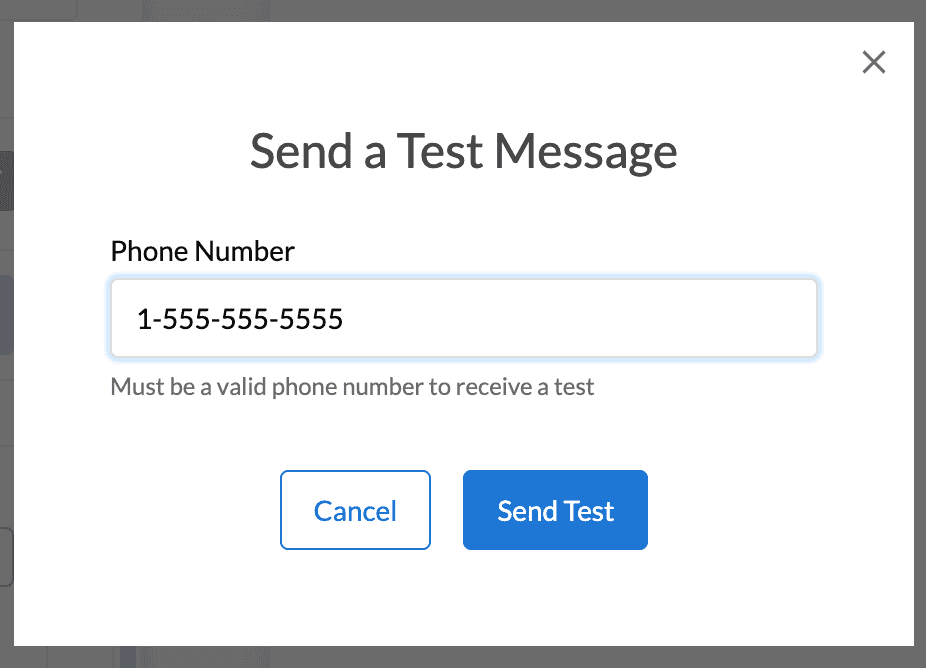 ×

Send a Test Message

Phone Number

1-555-555-5555

Must be a valid phone number to receive a test

Cancel

Send Test